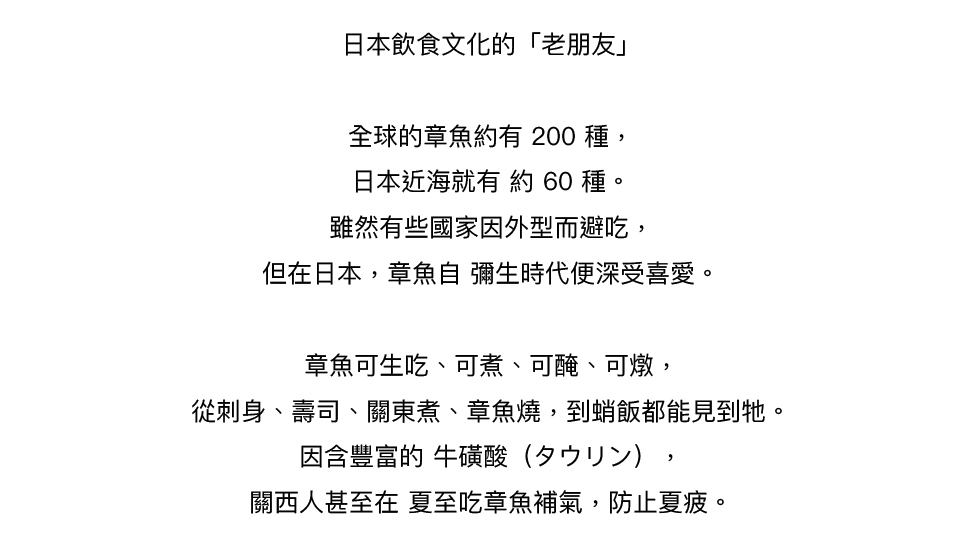 日本飲食文化的「老朋友」

全球的章魚約有 200 種，
日本近海就有 約 60 種。
雖然有些國家因外型而避吃，
但在日本，章魚自 彌生時代便深受喜愛。

章魚可生吃、可煮、可醃、可燉，
從刺身、壽司、關東煮、章魚燒，到蛸飯都能見到牠。
因含豐富的 牛磺酸（タウリン），
關西人甚至在 夏至吃章魚補氣，防止夏疲。